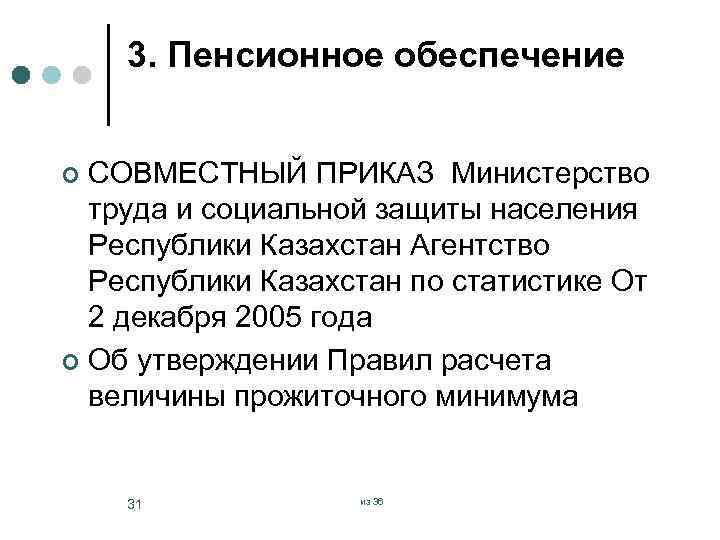 3. Пенсионное обеспечение

СОВМЕСТНЫЙ ПРИКАЗ Министерство труда и социальной защиты населения Республики Казахстан Агентство Республики Казахстан по статистике От 2 декабря 2005 года

Об утверждении Правил расчета величины прожиточного минимума

31

из 36